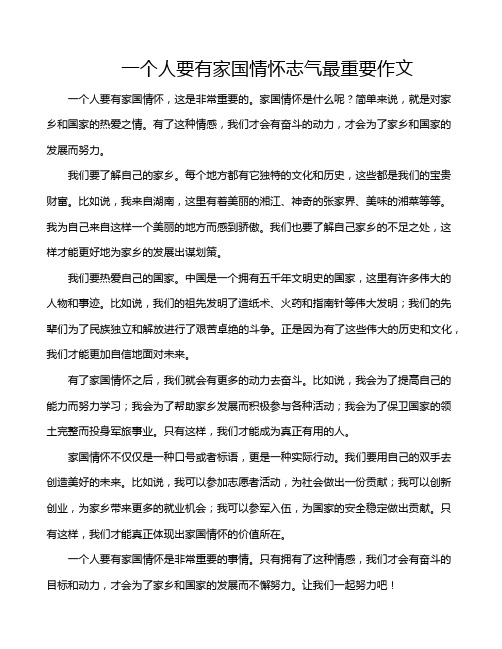 一个人要有家国情怀志气最重要作文

一个人要有家国情怀，这是非常重要的。家国情怀是什么呢？简单来说，就是对家乡和国家的热爱之情。有了这种情感，我们才会有奋斗的动力，才会为了家乡和国家的发展而努力。

我们要了解自己的家乡。每个地方都有它独特的文化和历史，这些都是我们的宝贵财富。比如说，我来自湖南，这里有着美丽的湘江、神奇的张家界、美味的湘菜等等。我为自己来自这样一个美丽的地方而感到骄傲。我们也要了解自己家乡的不足之处，这样才能更好地为家乡的发展出谋划策。

我们要热爱自己的国家。中国是一个拥有五千年文明史的国家，这里有许多伟大的人物和事迹。比如说，我们的祖先发明了造纸术、火药和指南针等伟大发明；我们的先辈们为了民族独立和解放进行了艰苦卓绝的斗争。正是因为有了这些伟大的历史和文化，我们才能更加自信地面对未来。

有了家国情怀之后，我们就会有更多的动力去奋斗。比如说，我会为了提高自己的能力而努力学习；我会为了帮助家乡发展而积极参与各种活动；我会为了保卫国家的领土完整而投身军旅事业。只有这样，我们才能成为真正有用的人。

家国情怀不仅仅是一种口号或者标语，更是一种实际行动。我们要用自己的双手去创造美好的未来。比如说，我可以参加志愿者活动，为社会做出一份贡献；我可以创新创业，为家乡带来更多的就业机会；我可以参军入伍，为国家的安全稳定做出贡献。只有这样，我们才能真正体现出家国情怀的价值所在。

一个人要有家国情怀是非常重要的事情。只有拥有了这种情感，我们才会有奋斗的目标和动力，才会为了家乡和国家的发展而不懈努力。让我们一起努力吧！